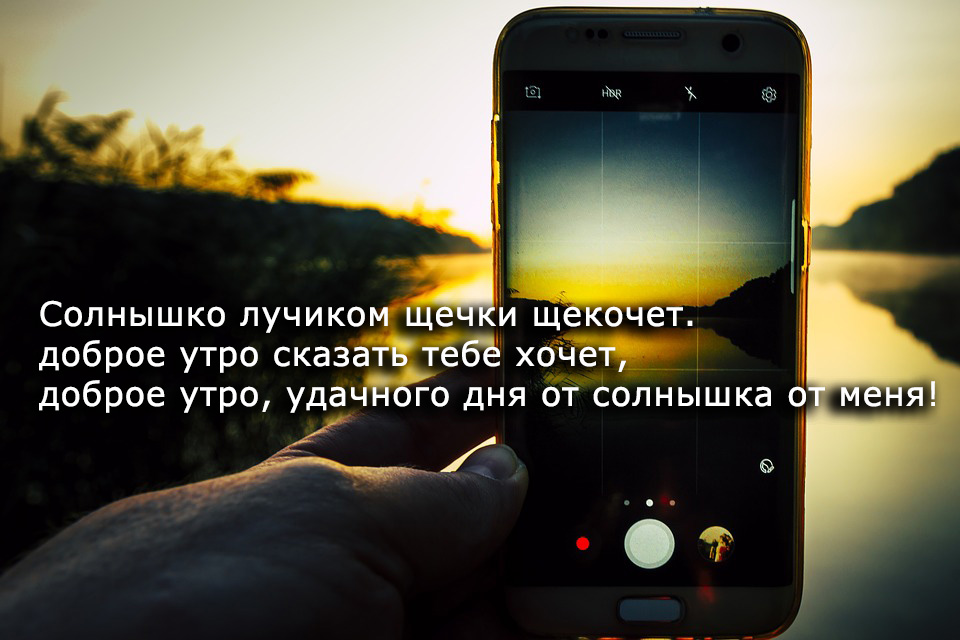 HDR

Солнышко лучиком щечки щекочет.
доброе утро сказать тебе хочет,
доброе утро, удачного дня от солнышка от меня!